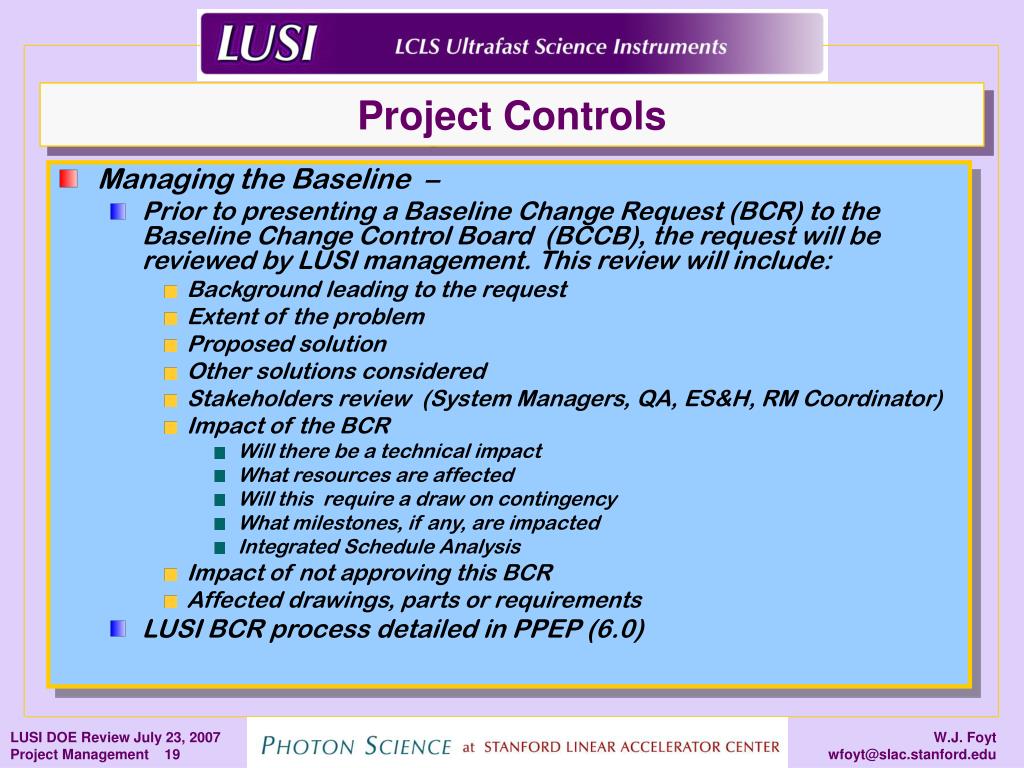 LUSI LCLS Ultrafast Science Instruments

Project Controls

Managing the Baseline –

Prior to presenting a Baseline Change Request (BCR) to the Baseline Change Control Board (BCCB), the request will be reviewed by LUSI management. This review will include:

Background leading to the request

Extent of the problem

Proposed solution

Other solutions considered

Stakeholders review (System Managers, QA, ES&H, RM Coordinator)

Impact of the BCR

Will there be a technical impact

What resources are affected

Will this require a draw on contingency

What milestones, if any, are impacted

Integrated Schedule Analysis

Impact of not approving this BCR

Affected drawings, parts or requirements

LUSI BCR process detailed in PPEP (6.0)

LUSI DOE Review July 23, 2007
Project Management 19

PHOTON SCIENCE at STANFORD LINEAR ACCELERATOR CENTER

W.J. Foyt
wfoyt@slac.stanford.edu